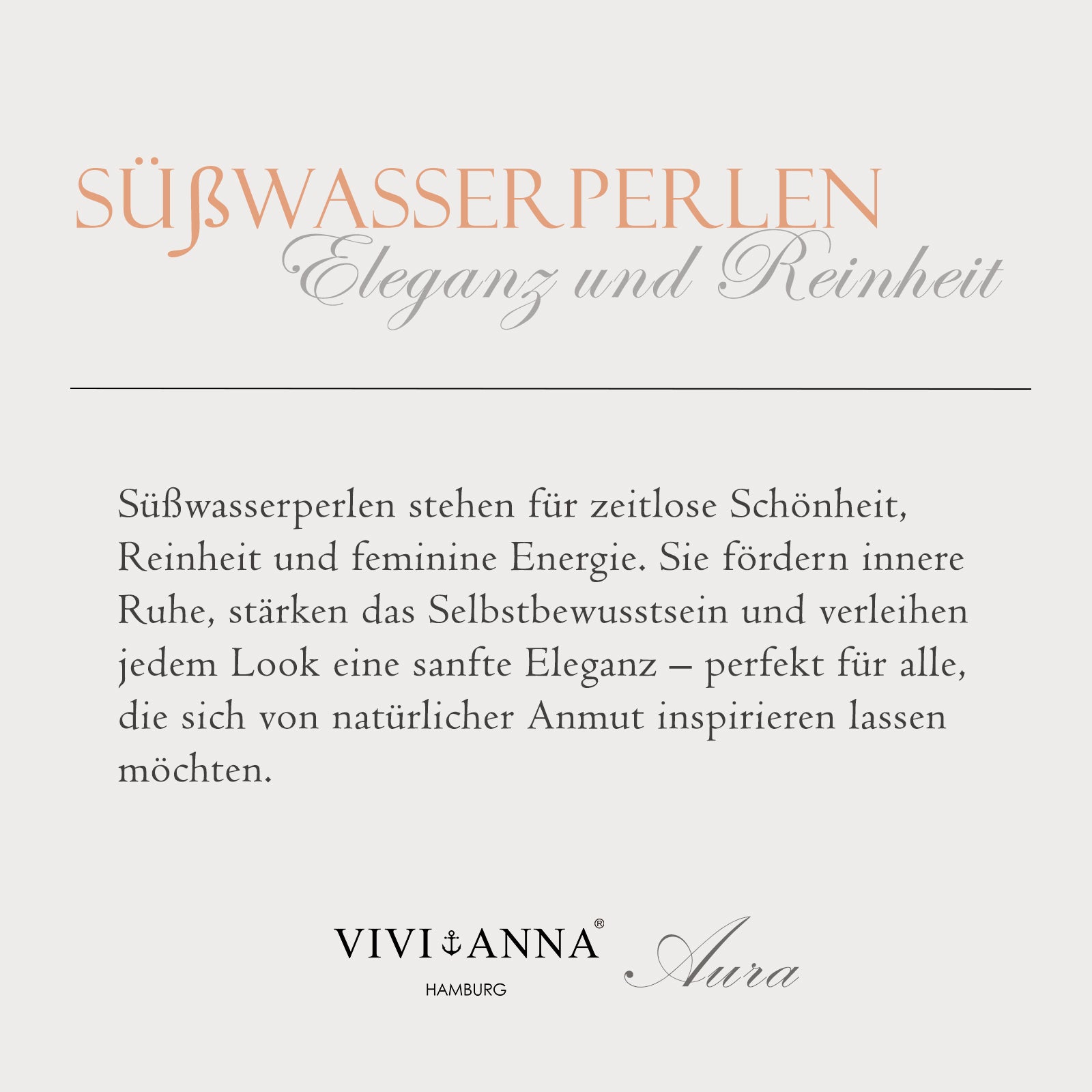 SÜßWASSERPERLEN
Eleganz und Reinheit

Süßwasserperlen stehen für zeitlose Schönheit, Reinheit und feminine Energie. Sie fördern innere Ruhe, stärken das Selbstbewusstsein und verleihen jedem Look eine sanfte Eleganz – perfekt für alle, die sich von natürlicher Anmut inspirieren lassen möchten.

VIVI ANNA®
HAMBURG
Aura